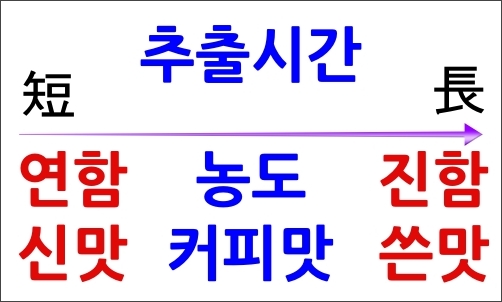 추출시간

短

長

연함 농도 진함

신맛 커피맛 쓴맛